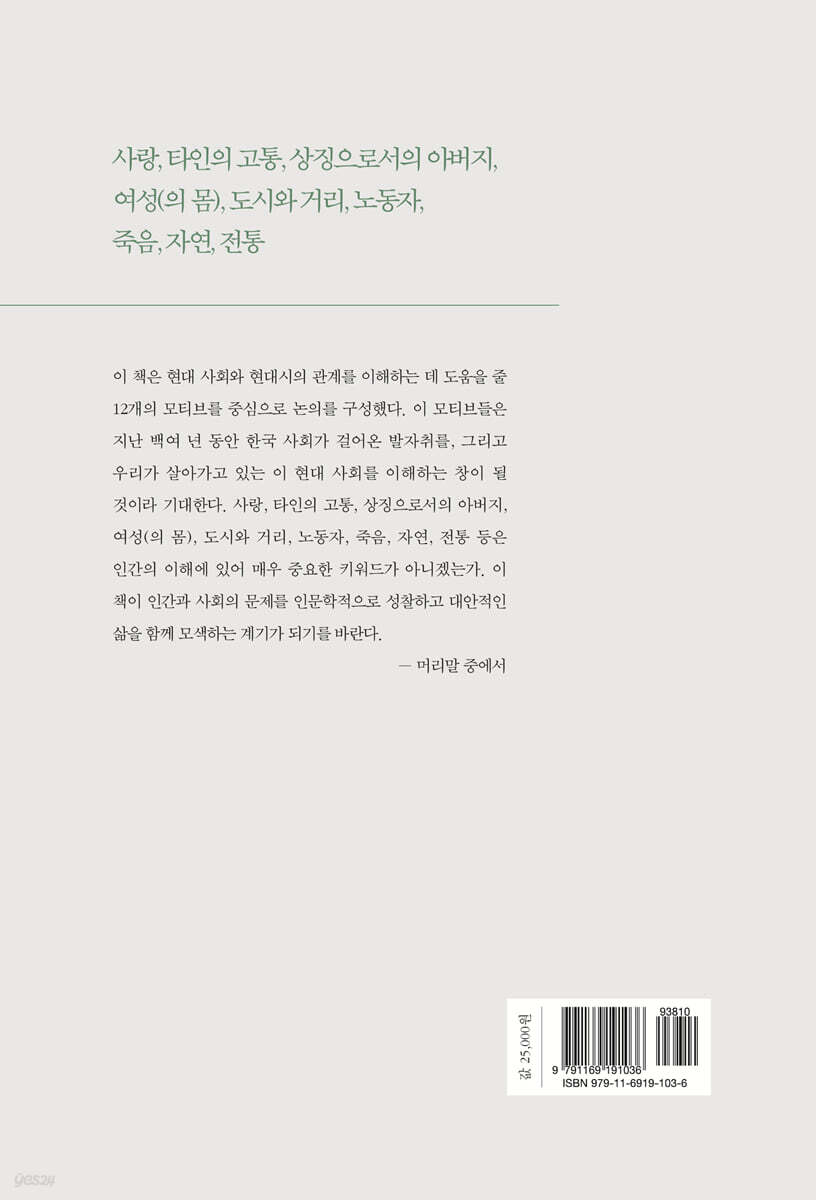 사랑, 타인의 고통, 상징으로서의 아버지,
여성(의 몸), 도시와 거리, 노동자,
죽음, 자연, 전통

이 책은 현대 사회와 현대시의 관계를 이해하는 데 도움을 줄 12개의 모티브를 중심으로 논의를 구성했다. 이 모티브들은 지난 백여 년 동안 한국 사회가 걸어온 발자취를, 그리고 우리가 살아가고 있는 이 현대 사회를 이해하는 창이 될 것이라 기대한다. 사랑, 타인의 고통, 상징으로서의 아버지, 여성(의 몸), 도시와 거리, 노동자, 죽음, 자연, 전통 등은 인간의 이해에 있어 매우 중요한 키워드가 아니겠는가. 이 책이 인간과 사회의 문제를 인문학적으로 성찰하고 대안적인 삶을 함께 모색하는 계기가 되기를 바란다.

— 머리말 중에서

값 25,000원

93810

9 791169 191036
ISBN 979-11-6919-103-6

yes24